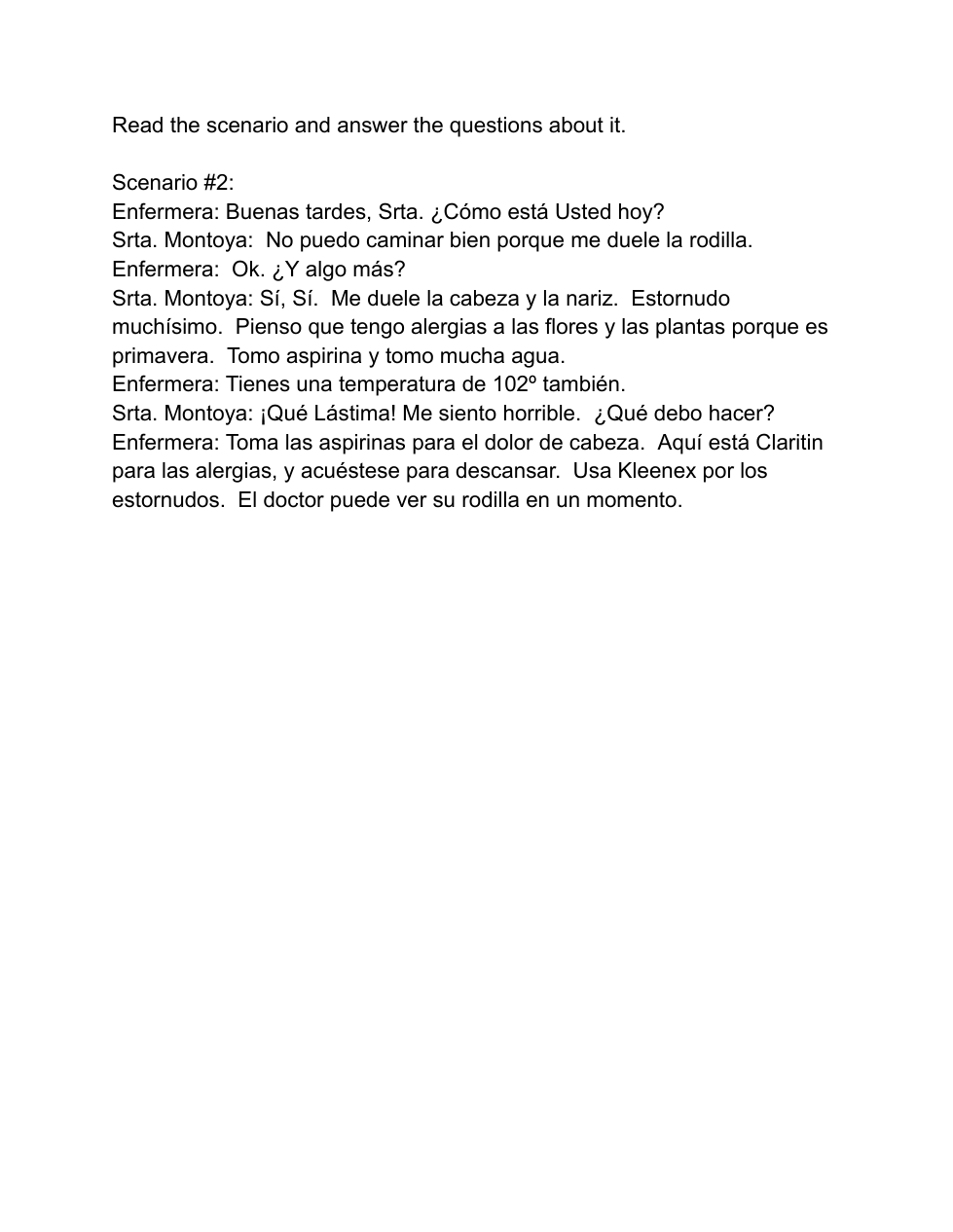 Read the scenario and answer the questions about it.

Scenario #2:
Enfermera: Buenas tardes, Srta. ¿Cómo está Usted hoy?
Srta. Montoya: No puedo caminar bien porque me duele la rodilla.
Enfermera: Ok. ¿Y algo más?
Srta. Montoya: Sí, Sí. Me duele la cabeza y la nariz. Estornudo muchísimo. Pienso que tengo alergias a las flores y las plantas porque es primavera. Tomo aspirina y tomo mucha agua.
Enfermera: Tienes una temperatura de 102º también.
Srta. Montoya: ¡Qué Lástima! Me siento horrible. ¿Qué debo hacer?
Enfermera: Toma las aspirinas para el dolor de cabeza. Aquí está Claritin para las alergias, y acuéstese para descansar. Usa Kleenex por los estornudos. El doctor puede ver su rodilla en un momento.